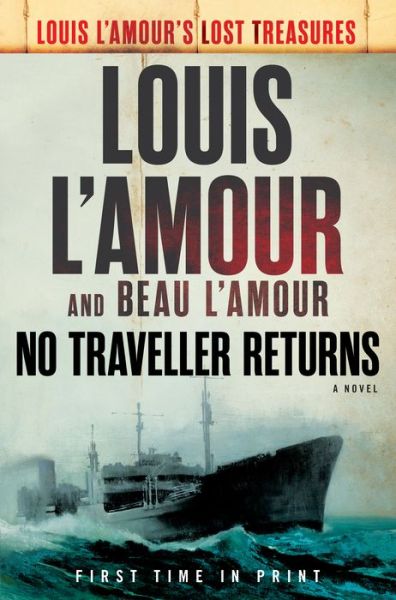 LOUIS L'AMOUR'S LOST TREASURES

LOUIS L'AMOUR

AND BEAU L'AMOUR

NO TRAVELLER RETURNS

A NOVEL

FIRST TIME IN PRINT